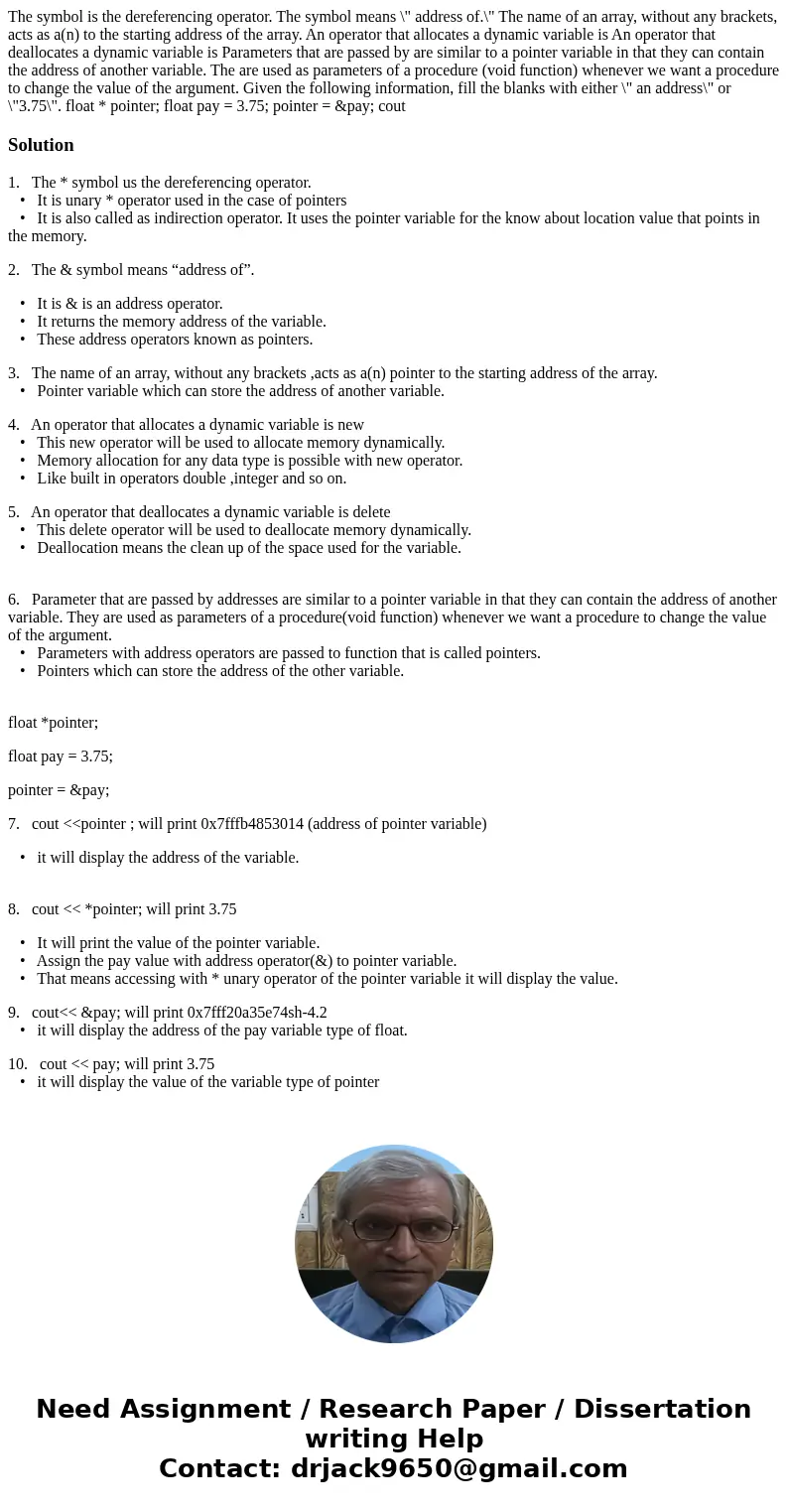 The symbol is the dereferencing operator. The symbol means \" address of.\" The name of an array, without any brackets, acts as a(n) to the starting address of the array. An operator that allocates a dynamic variable is An operator that deallocates a dynamic variable is Parameters that are passed by are similar to a pointer variable in that they can contain the address of another variable. The are used as parameters of a procedure (void function) whenever we want a procedure to change the value of the argument. Given the following information, fill the blanks with either \" an address\" or \"3.75\". float * pointer; float pay = 3.75; pointer = &pay; cout

Solution

1. The * symbol us the dereferencing operator.
• It is unary * operator used in the case of pointers
• It is also called as indirection operator. It uses the pointer variable for the know about location value that points in the memory.

2. The & symbol means “address of”.

• It is & is an address operator.
• It returns the memory address of the variable.
• These address operators known as pointers.

3. The name of an array, without any brackets ,acts as a(n) pointer to the starting address of the array.
• Pointer variable which can store the address of another variable.

4. An operator that allocates a dynamic variable is new
• This new operator will be used to allocate memory dynamically.
• Memory allocation for any data type is possible with new operator.
• Like built in operators double ,integer and so on.

5. An operator that deallocates a dynamic variable is delete
• This delete operator will be used to deallocate memory dynamically.
• Deallocation means the clean up of the space used for the variable.

6. Parameter that are passed by addresses are similar to a pointer variable in that they can contain the address of another variable. They are used as parameters of a procedure(void function) whenever we want a procedure to change the value of the argument.
• Parameters with address operators are passed to function that is called pointers.
• Pointers which can store the address of the other variable.

float *pointer;

float pay = 3.75;

pointer = &pay;

7. cout <<pointer ; will print 0x7fffb4853014 (address of pointer variable)

• it will display the address of the variable.

8. cout << *pointer; will print 3.75

• It will print the value of the pointer variable.
• Assign the pay value with address operator(&) to pointer variable.
• That means accessing with * unary operator of the pointer variable it will display the value.

9. cout<< &pay; will print 0x7fff20a35e74sh-4.2
• it will display the address of the pay variable type of float.

10. cout << pay; will print 3.75
• it will display the value of the variable type of pointer

Need Assignment / Research Paper / Dissertation writing Help
Contact: drjack9650@gmail.com